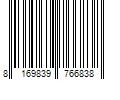 8 169839 766838